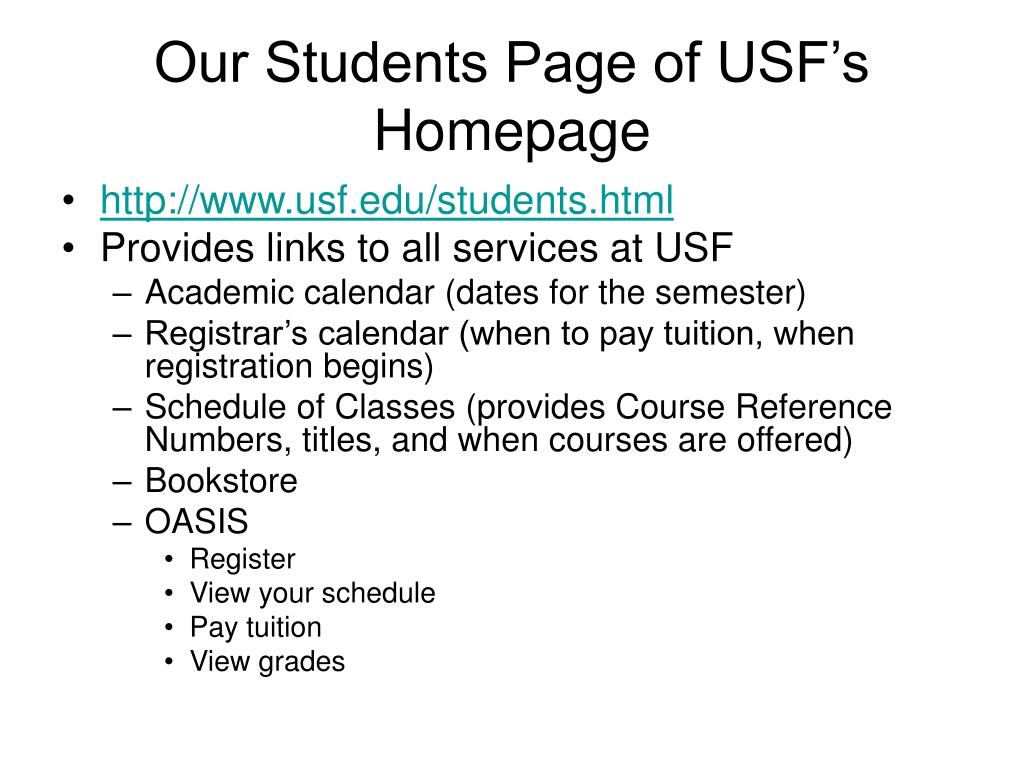 Our Students Page of USF’s Homepage

• http://www.usf.edu/students.html
• Provides links to all services at USF
– Academic calendar (dates for the semester)
– Registrar’s calendar (when to pay tuition, when registration begins)
– Schedule of Classes (provides Course Reference Numbers, titles, and when courses are offered)
– Bookstore
– OASIS
• Register
• View your schedule
• Pay tuition
• View grades